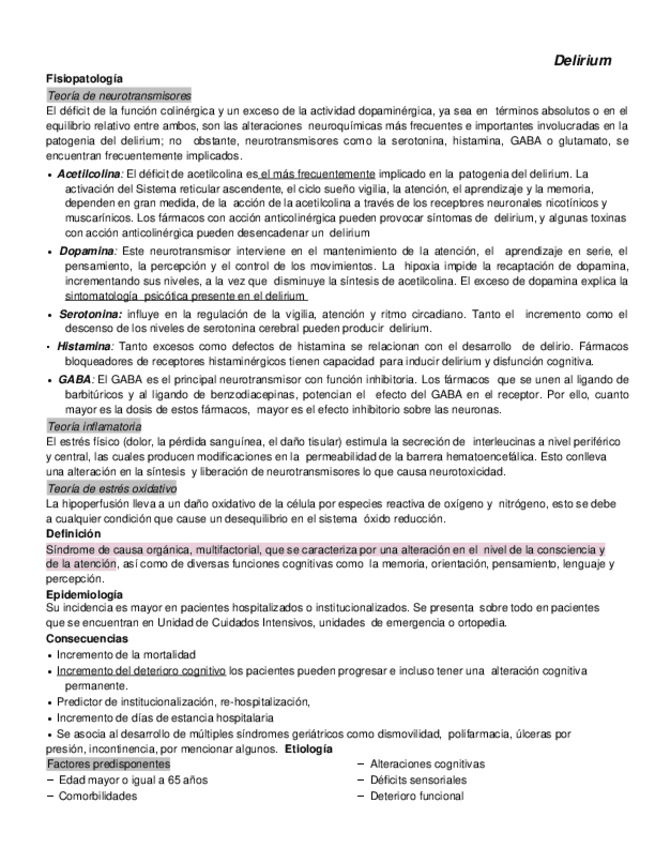 Delirium

Fisiopatología

Teoría de neurotransmisores

El déficit de la función colinérgica y un exceso de la actividad dopaminérgica, ya sea en términos absolutos o en el equilibrio relativo entre ambos, son las alteraciones neuroquímicas más frecuentes e importantes involucradas en la patogenia del delirium; no obstante, neurotransmisores como la serotonina, histamina, GABA o glutamato, se encuentran frecuentemente implicados.

• Acetilcolina: El déficit de acetilcolina es el más frecuentemente implicado en la patogenia del delirium. La activación del Sistema reticular ascendente, el ciclo sueño vigilia, la atención, el aprendizaje y la memoria, dependen en gran medida, de la acción de la acetilcolina a través de los receptores neuronales nicotínicos y muscarínicos. Los fármacos con acción anticolinérgica pueden provocar síntomas de delirium, y algunas toxinas con acción anticolinérgica pueden desencadenar un delirium

• Dopamina: Este neurotransmisor interviene en el mantenimiento de la atención, el aprendizaje en serie, el pensamiento, la percepción y el control de los movimientos. La hipoxia impide la recaptación de dopamina, incrementando sus niveles, a la vez que disminuye la síntesis de acetilcolina. El exceso de dopamina explica la sintomatología psicótica presente en el delirium

• Serotonina: influye en la regulación de la vigilia, atención y ritmo circadiano. Tanto el incremento como el descenso de los niveles de serotonina cerebral pueden producir delirium.

• Histamina: Tanto excesos como defectos de histamina se relacionan con el desarrollo de delirio. Fármacos bloqueadores de receptores histaminérgicos tienen capacidad para inducir delirium y disfunción cognitiva.

• GABA: El GABA es el principal neurotransmisor con función inhibitoria. Los fármacos que se unen al ligando de barbitúricos y al ligando de benzodiacepinas, potencian el efecto del GABA en el receptor. Por ello, cuanto mayor es la dosis de estos fármacos, mayor es el efecto inhibitorio sobre las neuronas.

Teoría inflamatoria

El estrés físico (dolor, la pérdida sanguínea, el daño tisular) estimula la secreción de interleucinas a nivel periférico y central, las cuales producen modificaciones en la permeabilidad de la barrera hematoencefálica. Esto conlleva una alteración en la síntesis y liberación de neurotransmisores lo que causa neurotoxicidad.

Teoría de estrés oxidativo

La hipoperfusión lleva a un daño oxidativo de la célula por especies reactiva de oxígeno y nitrógeno, esto se debe a cualquier condición que cause un desequilibrio en el sistema óxido reducción.

Definición

Síndrome de causa orgánica, multifactorial, que se caracteriza por una alteración en el nivel de la consciencia y de la atención, así como de diversas funciones cognitivas como la memoria, orientación, pensamiento, lenguaje y percepción.

Epidemiología

Su incidencia es mayor en pacientes hospitalizados o institucionalizados. Se presenta sobre todo en pacientes que se encuentran en Unidad de Cuidados Intensivos, unidades de emergencia o ortopedia.

Consecuencias

• Incremento de la mortalidad
• Incremento del deterioro cognitivo los pacientes pueden progresar e incluso tener una alteración cognitiva permanente.
• Predictor de institucionalización, re-hospitalización,
• Incremento de días de estancia hospitalaria
• Se asocia al desarrollo de múltiples síndromes geriátricos como dismovilidad, polifarmacia, úlceras por presión, incontinencia, por mencionar algunos. Etiología

Factores predisponentes
– Edad mayor o igual a 65 años
– Comorbilidades

– Alteraciones cognitivas
– Déficits sensoriales
– Deterioro funcional